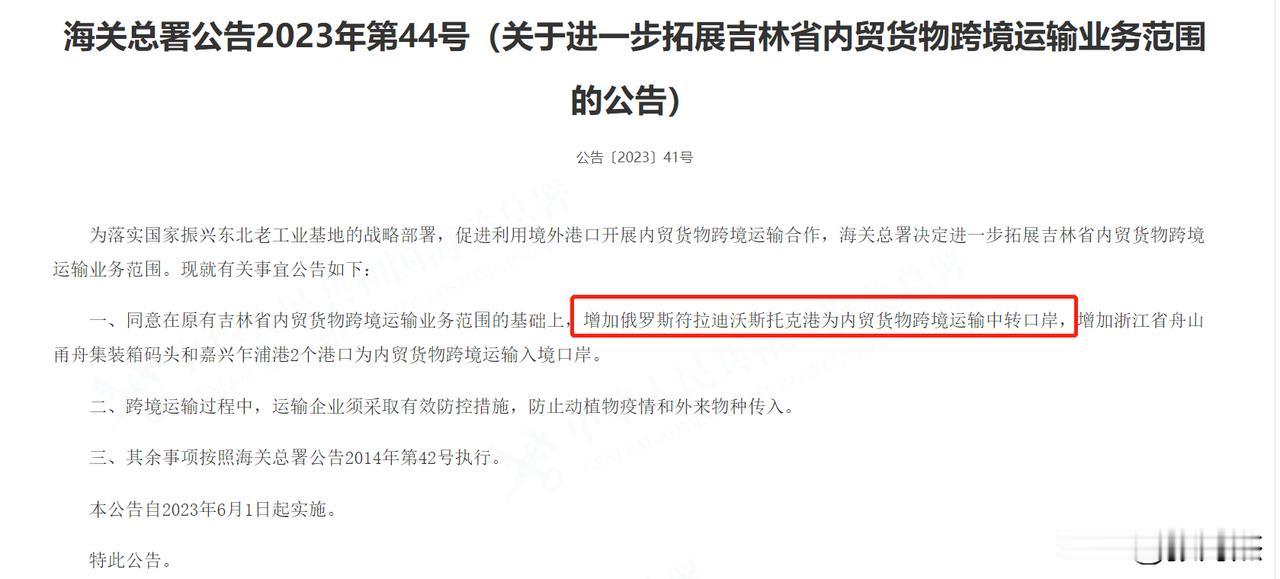 海关总署公告2023年第44号（关于进一步拓展吉林省内贸货物跨境运输业务范围的公告）

公告〔2023〕41号

为落实国家振兴东北老工业基地的战略部署，促进利用境外港口开展内贸货物跨境运输合作，海关总署决定进一步拓展吉林省内贸货物跨境运输业务范围。现就有关事宜公告如下：

一、同意在原有吉林省内贸货物跨境运输业务范围的基础上，增加俄罗斯符拉迪沃斯托克港为内贸货物跨境运输中转口岸，增加浙江省舟山甬舟集装箱码头和嘉兴乍浦港2个港口为内贸货物跨境运输入境口岸。

二、跨境运输过程中，运输企业须采取有效防控措施，防止动植物疫情和外来物种传入。

三、其余事项按照海关总署公告2014年第42号执行。

本公告自2023年6月1日起实施。

特此公告。